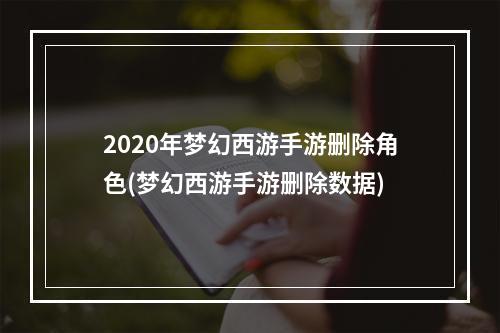 2020年梦幻西游手游删除角色(梦幻西游手游删除数据)